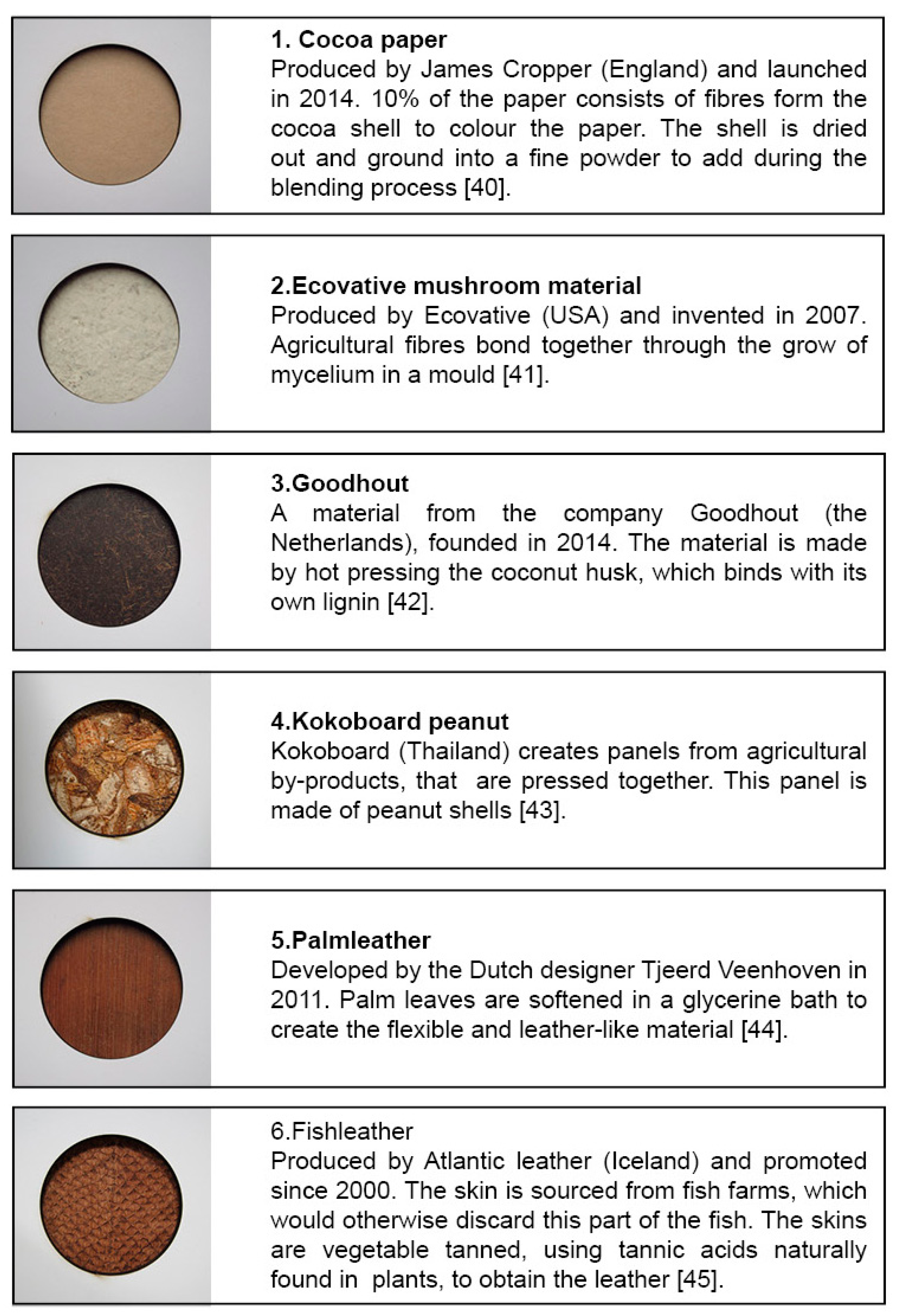 1. Cocoa paper
Produced by James Cropper (England) and launched in 2014. 10% of the paper consists of fibres form the cocoa shell to colour the paper. The shell is dried out and ground into a fine powder to add during the blending process [40].

2.Ecovative mushroom material
Produced by Ecovative (USA) and invented in 2007. Agricultural fibres bond together through the grow of mycelium in a mould [41].

3.Goodhout
A material from the company Goodhout (the Netherlands), founded in 2014. The material is made by hot pressing the coconut husk, which binds with its own lignin [42].

4.Kokoboard peanut
Kokoboard (Thailand) creates panels from agricultural by-products, that are pressed together. This panel is made of peanut shells [43].

5.Palmleather
Developed by the Dutch designer Tjeerd Veenhoven in 2011. Palm leaves are softened in a glycerine bath to create the flexible and leather-like material [44].

6.Fishleather
Produced by Atlantic leather (Iceland) and promoted since 2000. The skin is sourced from fish farms, which would otherwise discard this part of the fish. The skins are vegetable tanned, using tannic acids naturally found in plants, to obtain the leather [45].